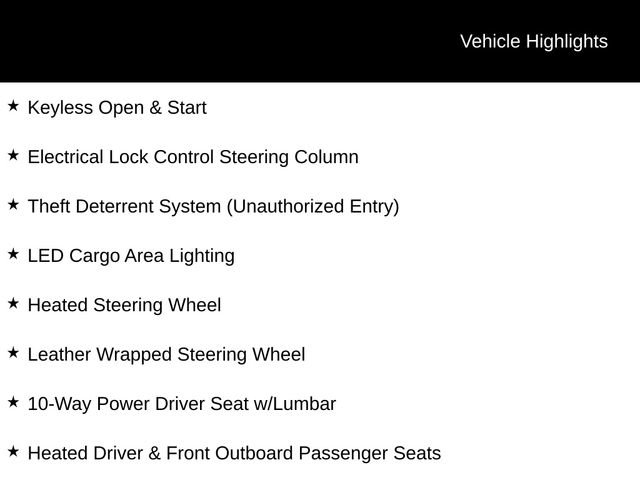 Vehicle Highlights

★ Keyless Open & Start

★ Electrical Lock Control Steering Column

★ Theft Deterrent System (Unauthorized Entry)

★ LED Cargo Area Lighting

★ Heated Steering Wheel

★ Leather Wrapped Steering Wheel

★ 10-Way Power Driver Seat w/Lumbar

★ Heated Driver & Front Outboard Passenger Seats